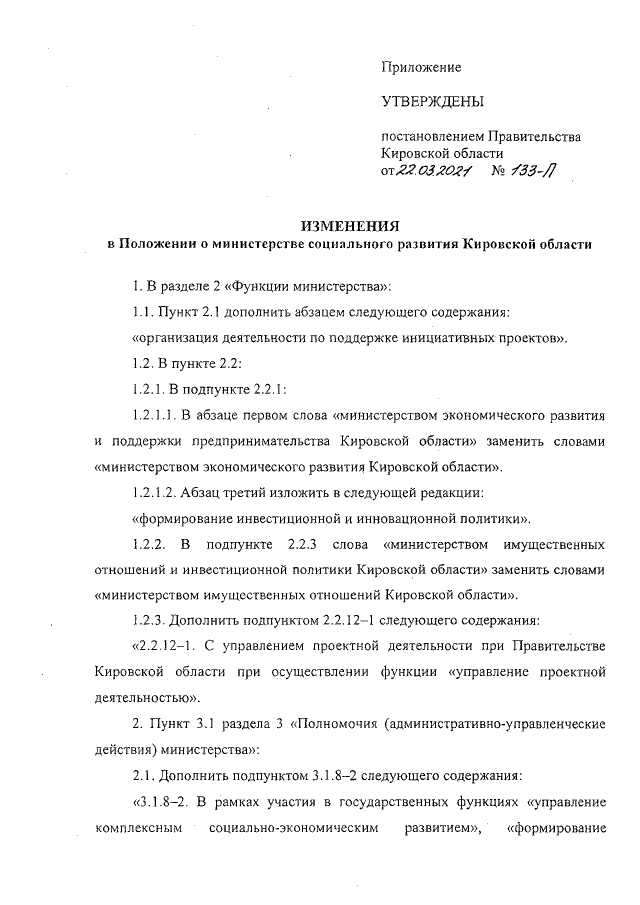 Приложение

УТВЕРЖДЕНЫ

постановлением Правительства Кировской области
от 22.03.2021 № 133-П

ИЗМЕНЕНИЯ
в Положении о министерстве социального развития Кировской области

1. В разделе 2 «Функции министерства»:

1.1. Пункт 2.1 дополнить абзацем следующего содержания:

«организация деятельности по поддержке инициативных проектов».

1.2. В пункте 2.2:

1.2.1. В подпункте 2.2.1:

1.2.1.1. В абзаце первом слова «министерством экономического развития и поддержки предпринимательства Кировской области» заменить словами «министерством экономического развития Кировской области».

1.2.1.2. Абзац третий изложить в следующей редакции:

«формирование инвестиционной и инновационной политики».

1.2.2. В подпункте 2.2.3 слова «министерством имущественных отношений и инвестиционной политики Кировской области» заменить словами «министерством имущественных отношений Кировской области».

1.2.3. Дополнить подпунктом 2.2.12–1 следующего содержания:

«2.2.12–1. С управлением проектной деятельности при Правительстве Кировской области при осуществлении функции «управление проектной деятельностью».

2. Пункт 3.1 раздела 3 «Полномочия (административно-управленческие действия) министерства»:

2.1. Дополнить подпунктом 3.1.8–2 следующего содержания:

«3.1.8–2. В рамках участия в государственных функциях «управление комплексным социально-экономическим развитием», «формирование